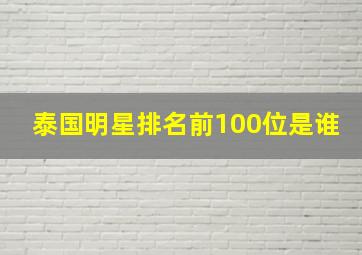 泰国明星排名前100位是谁